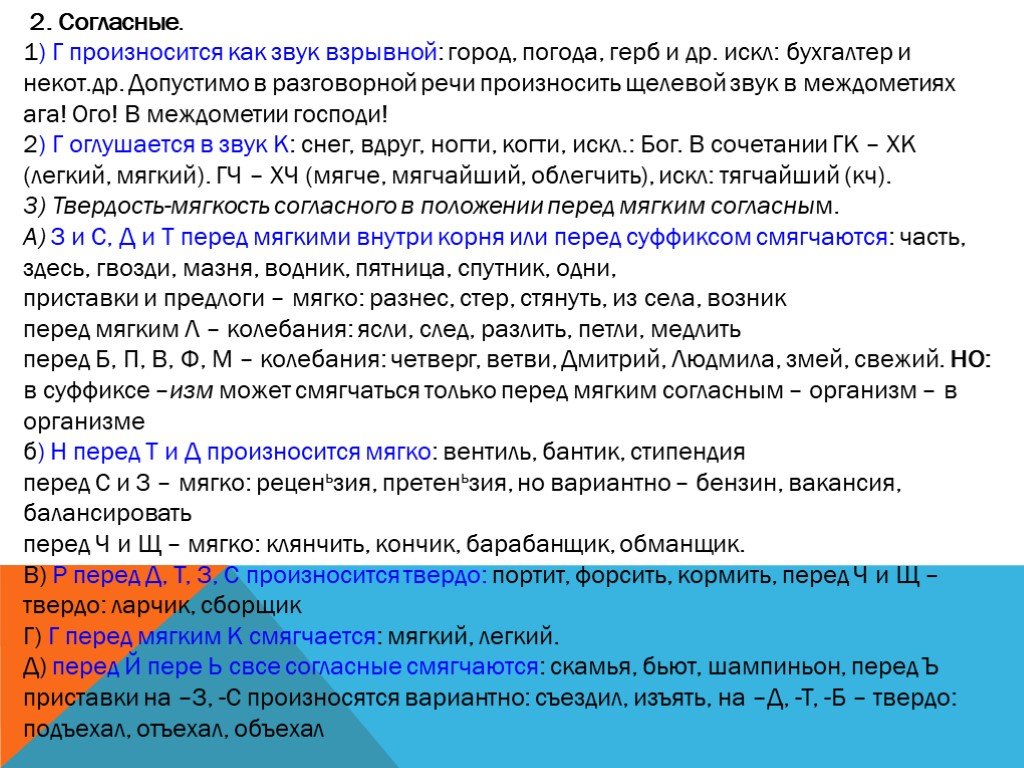 2. Согласные.
1) Г произносится как звук взрывной: город, погода, герб и др. искл: бухгалтер и некот.др. Допустимо в разговорной речи произносить щелевой звук в междометиях ага! Ого! В междометии господи!
2) Г оглушается в звук К: снег, вдруг, ногти, когти, искл.: Бог. В сочетании ГК – ХК (легкий, мягкий). ГЧ – ХЧ (мягче, мягчайший, облегчить), искл: тягчайший (кч).
3) Твердость-мягкость согласного в положении перед мягким согласным.
А) З и С, Д и Т перед мягкими внутри корня или перед суффиксом смягчаются: часть, здесь, гвозди, мазня, водник, пятница, спутник, одни,
приставки и предлоги – мягко: разнес, стер, стянуть, из села, возник
перед мягким Л – колебания: ясли, след, разлить, петли, медлить
перед Б, П, В, Ф, М – колебания: четверг, ветви, Дмитрий, Людмила, змей, свежий. НО: в суффиксе –изм может смягчаться только перед мягким согласным – организм – в организме
б) Н перед Т и Д произносится мягко: вентиль, бантик, стипендия
перед С и З – мягко: рецен$^ь$зия, претен$^ь$зия, но вариантно – бензин, вакансия, балансировать
перед Ч и Щ – мягко: клянчить, кончик, барабанщик, обманщик.
В) Р перед Д, Т, З, С произносится твердо: портит, форсить, кормить, перед Ч и Щ – твердо: ларчик, сборщик
Г) Г перед мягким К смягчается: мягкий, легкий.
Д) перед Й пере Ь свсе согласные смягчаются: скамья, бьют, шампиньон, перед Ъ приставки на –З, -С произносятся вариантно: съездил, изъять, на –Д, -Т, -Б – твердо: подъехал, отъехал, объехал